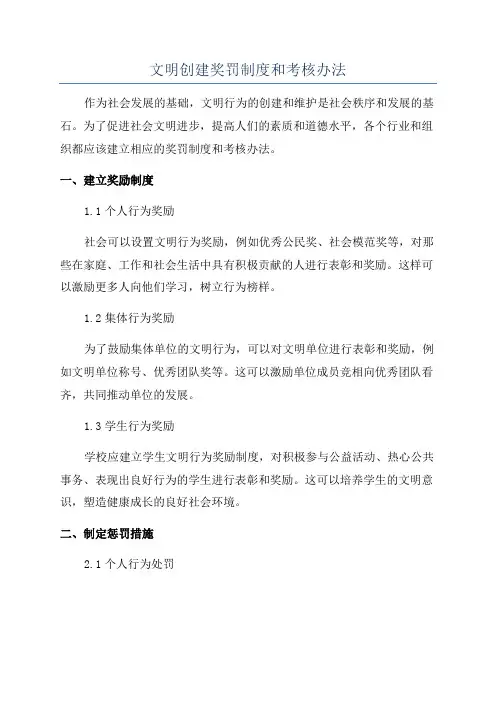 文明创建奖罚制度和考核办法

作为社会发展的基础，文明行为的创建和维护是社会秩序和发展的基石。为了促进社会文明进步，提高人们的素质和道德水平，各个行业和组织都应该建立相应的奖罚制度和考核办法。

一、建立奖励制度

1.1 个人行为奖励

社会可以设置文明行为奖励，例如优秀公民奖、社会模范奖等，对那些在家庭、工作和社会生活中具有积极贡献的人进行表彰和奖励。这样可以激励更多人向他们学习，树立行为榜样。

1.2 集体行为奖励

为了鼓励集体单位的文明行为，可以对文明单位进行表彰和奖励，例如文明单位称号、优秀团队奖等。这可以激励单位成员竞相向优秀团队看齐，共同推动单位的发展。

1.3 学生行为奖励

学校应建立学生文明行为奖励制度，对积极参与公益活动、热心公共事务、表现出良好行为的学生进行表彰和奖励。这可以培养学生的文明意识，塑造健康成长的良好社会环境。

二、制定惩罚措施

2.1 个人行为处罚